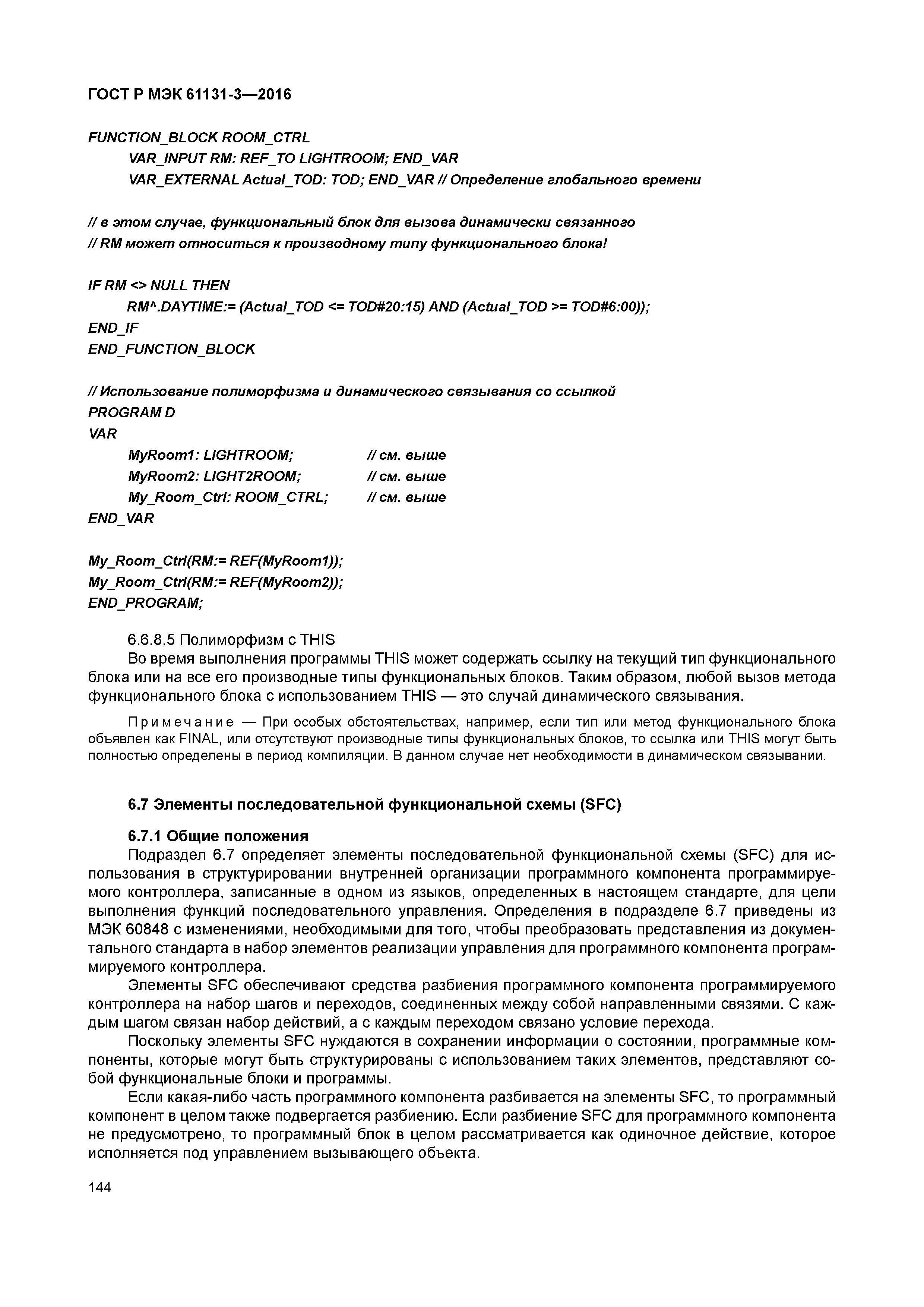 ГОСТ Р МЭК 61131-3—2016

FUNCTION_BLOCK ROOM_CTRL
VAR_INPUT RM: REF_TO LIGHTROOM; END_VAR
VAR_EXTERNAL Actual_TOD: TOD; END_VAR // Определение глобального времени

// в этом случае, функциональный блок для вызова динамически связанного
// RM может относиться к производному типу функционального блока!

IF RM <> NULL THEN
RM^.DAYTIME:= (Actual_TOD <= TOD#20:15) AND (Actual_TOD >= TOD#6:00));
END_IF
END_FUNCTION_BLOCK

// Использование полиморфизма и динамического связывания со ссылкой
PROGRAM D
VAR
MyRoom1: LIGHTROOM; // см. выше
MyRoom2: LIGHT2ROOM; // см. выше
My_Room_Ctrl: ROOM_CTRL; // см. выше
END_VAR

My_Room_Ctrl(RM:= REF(MyRoom1));
My_Room_Ctrl(RM:= REF(MyRoom2));
END_PROGRAM;

6.6.8.5 Полиморфизм с THIS
Во время выполнения программы THIS может содержать ссылку на текущий тип функционального блока или на все его производные типы функциональных блоков. Таким образом, любой вызов метода функционального блока с использованием THIS — это случай динамического связывания.

Примечание — При особых обстоятельствах, например, если тип или метод функционального блока объявлен как FINAL, или отсутствуют производные типы функциональных блоков, то ссылка или THIS могут быть полностью определены в период компиляции. В данном случае нет необходимости в динамическом связывании.

6.7 Элементы последовательной функциональной схемы (SFC)

6.7.1 Общие положения
Подраздел 6.7 определяет элементы последовательной функциональной схемы (SFC) для использования в структурировании внутренней организации программного компонента программируемого контроллера, записанные в одном из языков, определенных в настоящем стандарте, для цели выполнения функций последовательного управления. Определения в подразделе 6.7 приведены из МЭК 60848 с изменениями, необходимыми для того, чтобы преобразовать представления из документального стандарта в набор элементов реализации управления для программного компонента программируемого контроллера.
Элементы SFC обеспечивают средства разбиения программного компонента программируемого контроллера на набор шагов и переходов, соединенных между собой направленными связями. С каждым шагом связан набор действий, а с каждым переходом связано условие перехода.
Поскольку элементы SFC нуждаются в сохранении информации о состоянии, программные компоненты, которые могут быть структурированы с использованием таких элементов, представляют собой функциональные блоки и программы.
Если какая-либо часть программного компонента разбивается на элементы SFC, то программный компонент в целом также подвергается разбиению. Если разбиение SFC для программного компонента не предусмотрено, то программный блок в целом рассматривается как одиночное действие, которое исполняется под управлением вызывающего объекта.

144